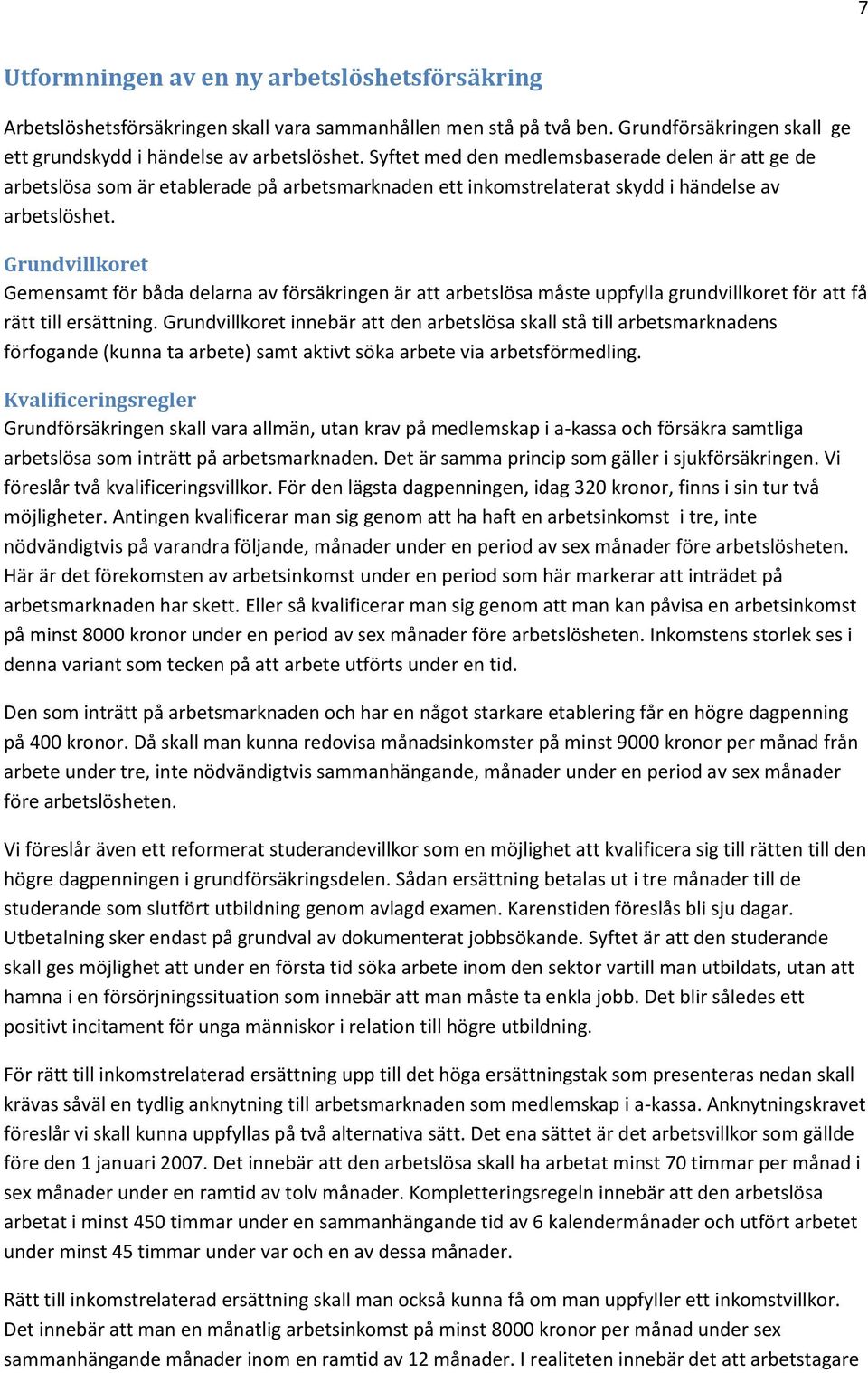 7

Utformningen av en ny arbetslöshetsförsäkring

Arbetslöshetsförsäkringen skall vara sammanhållen men stå på två ben. Grundförsäkringen skall ge ett grundskydd i händelse av arbetslöshet. Syftet med den medlemsbaserade delen är att ge de arbetslösa som är etablerade på arbetsmarknaden ett inkomstrelaterat skydd i händelse av arbetslöshet.

Grundvillkoret
Gemensamt för båda delarna av försäkringen är att arbetslösa måste uppfylla grundvillkoret för att få rätt till ersättning. Grundvillkoret innebär att den arbetslösa skall stå till arbetsmarknadens förfogande (kunna ta arbete) samt aktivt söka arbete via arbetsförmedling.

Kvalificeringsregler
Grundförsäkringen skall vara allmän, utan krav på medlemskap i a-kassa och försäkra samtliga arbetslösa som inträtt på arbetsmarknaden. Det är samma princip som gäller i sjukförsäkringen. Vi föreslår två kvalificeringsvillkor. För den lägsta dagpenningen, idag 320 kronor, finns i sin tur två möjligheter. Antingen kvalificerar man sig genom att ha haft en arbetsinkomst i tre, inte nödvändigtvis på varandra följande, månader under en period av sex månader före arbetslösheten. Här är det förekomsten av arbetsinkomst under en period som här markerar att inträdet på arbetsmarknaden har skett. Eller så kvalificerar man sig genom att man kan påvisa en arbetsinkomst på minst 8000 kronor under en period av sex månader före arbetslösheten. Inkomstens storlek ses i denna variant som tecken på att arbete utförts under en tid.

Den som inträtt på arbetsmarknaden och har en något starkare etablering får en högre dagpenning på 400 kronor. Då skall man kunna redovisa månadsinkomster på minst 9000 kronor per månad från arbete under tre, inte nödvändigtvis sammanhängande, månader under en period av sex månader före arbetslösheten.

Vi föreslår även ett reformerat studerandevillkor som en möjlighet att kvalificera sig till rätten till den högre dagpenningen i grundförsäkringsdelen. Sådan ersättning betalas ut i tre månader till de studerande som slutfört utbildning genom avlagd examen. Karenstiden föreslås bli sju dagar. Utbetalning sker endast på grundval av dokumenterat jobbsökande. Syftet är att den studerande skall ges möjlighet att under en första tid söka arbete inom den sektor vartill man utbildats, utan att hamna i en försörjningssituation som innebär att man måste ta enkla jobb. Det blir således ett positivt incitament för unga människor i relation till högre utbildning.

För rätt till inkomstrelaterad ersättning upp till det höga ersättningstak som presenteras nedan skall krävas såväl en tydlig anknytning till arbetsmarknaden som medlemskap i a-kassa. Anknytningskravet föreslår vi skall kunna uppfyllas på två alternativa sätt. Det ena sättet är det arbetsvillkor som gällde före den 1 januari 2007. Det innebär att den arbetslösa skall ha arbetat minst 70 timmar per månad i sex månader under en ramtid av tolv månader. Kompletteringsregeln innebär att den arbetslösa arbetat i minst 450 timmar under en sammanhängande tid av 6 kalendermånader och utfört arbetet under minst 45 timmar under var och en av dessa månader.

Rätt till inkomstrelaterad ersättning skall man också kunna få om man uppfyller ett inkomstvillkor. Det innebär att man en månatlig arbetsinkomst på minst 8000 kronor per månad under sex sammanhängande månader inom en ramtid av 12 månader. I realiteten innebär det att arbetstagare